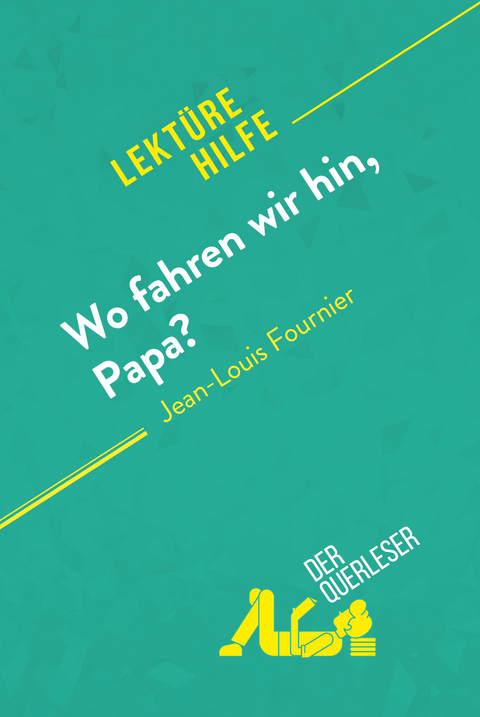 LEKTÜRE HILFE

Wo fahren wir hin, Papa?

Jean-Louis Fournier

DER QUERLESER